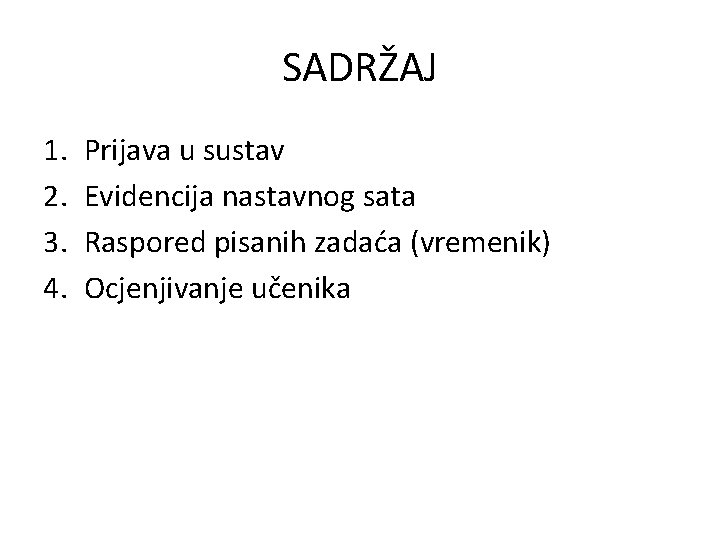 SADRŽAJ

1. Prijava u sustav
2. Evidencija nastavnog sata
3. Raspored pisanih zadaća (vremenik)
4. Ocjenjivanje učenika